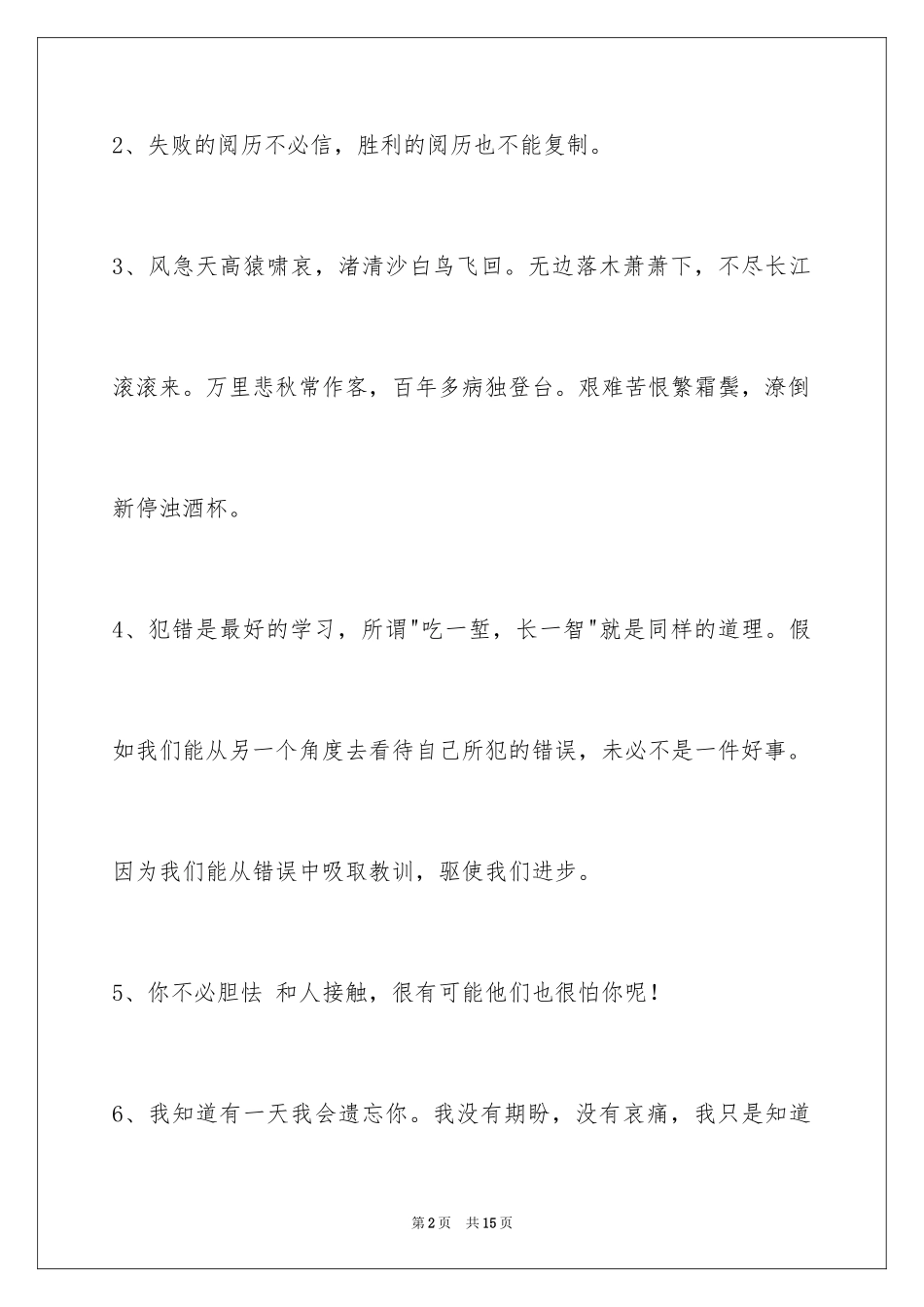 2、失败的阅历不必信，胜利的阅历也不能复制。

3、风急天高猿啸哀，渚清沙白鸟飞回。无边落木萧萧下，不尽长江滚滚来。万里悲秋常作客，百年多病独登台。艰难苦恨繁霜鬓，潦倒新停浊酒杯。

4、犯错是最好的学习，所谓"吃一堑，长一智"就是同样的道理。假如我们能从另一个角度去看待自己所犯的错误，未必不是一件好事。因为我们能从错误中吸取教训，驱使我们进步。

5、你不必胆怯 和人接触，很有可能他们也很怕你呢！

6、我知道有一天我会遗忘你。我没有期盼，没有哀痛，我只是知道

第2页　共15页